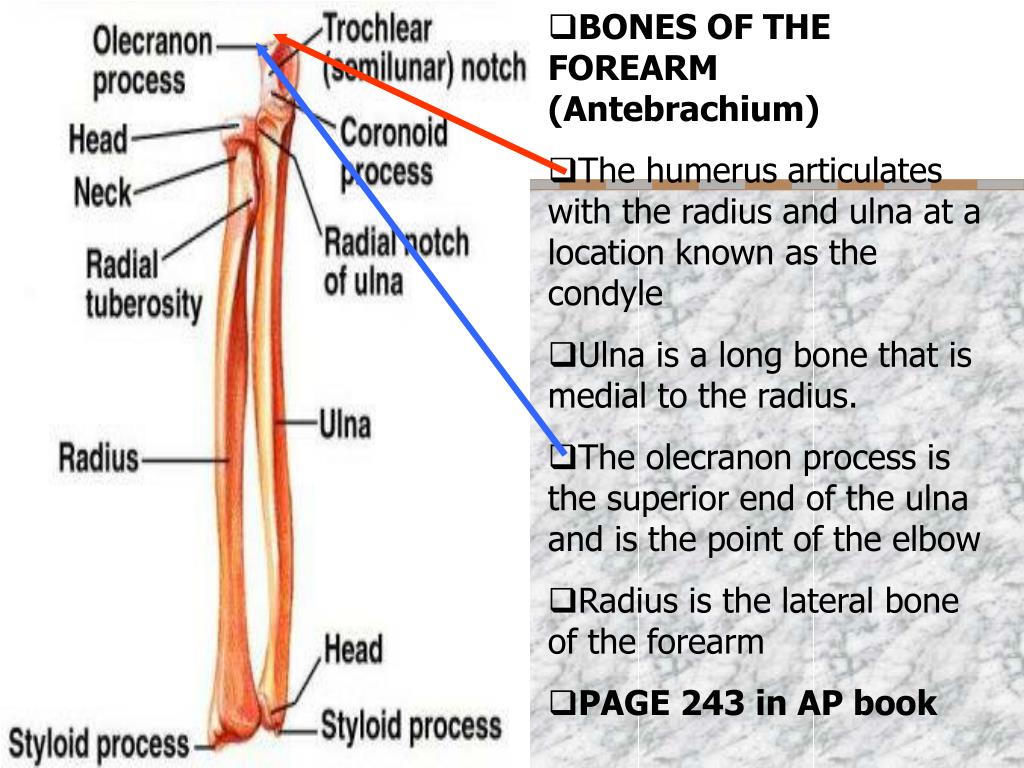 Olecranon process
Head
Neck
Radial tuberosity
Radius
Styloid process
Trochlear (semilunar) notch
Coronoid process
Radial notch of ulna
Ulna
Head
Styloid process

❑BONES OF THE FOREARM (Antebrachium)

❑The humerus articulates with the radius and ulna at a location known as the condyle

❑Ulna is a long bone that is medial to the radius.

❑The olecranon process is the superior end of the ulna and is the point of the elbow

❑Radius is the lateral bone of the forearm

❑PAGE 243 in AP book